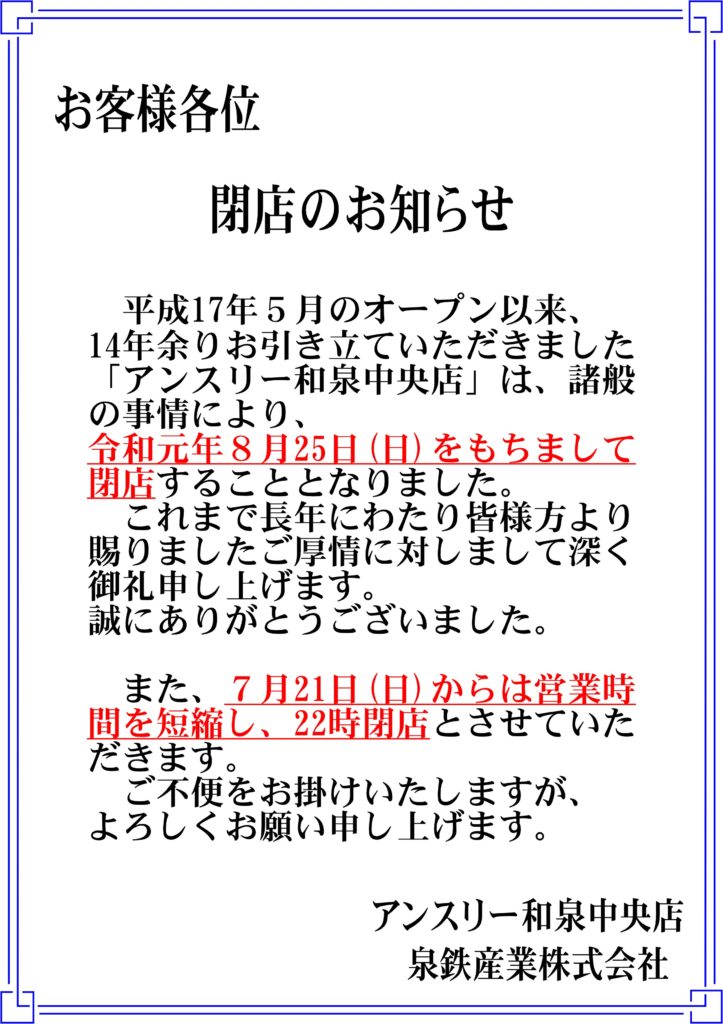 お客様各位

閉店のお知らせ

平成17年５月のオープン以来、14年余りお引き立ていただきました「アンスリー和泉中央店」は、諸般の事情により、令和元年８月25日（日）をもちまして閉店することとなりました。
これまで長年にわたり皆様方より賜りましたご厚情に対しまして深く御礼申し上げます。
誠にありがとうございました。

また、７月21日（日）からは営業時間を短縮し、22時閉店とさせていただきます。
ご不便をお掛けいたしますが、よろしくお願い申し上げます。

アンスリー和泉中央店
泉鉄産業株式会社